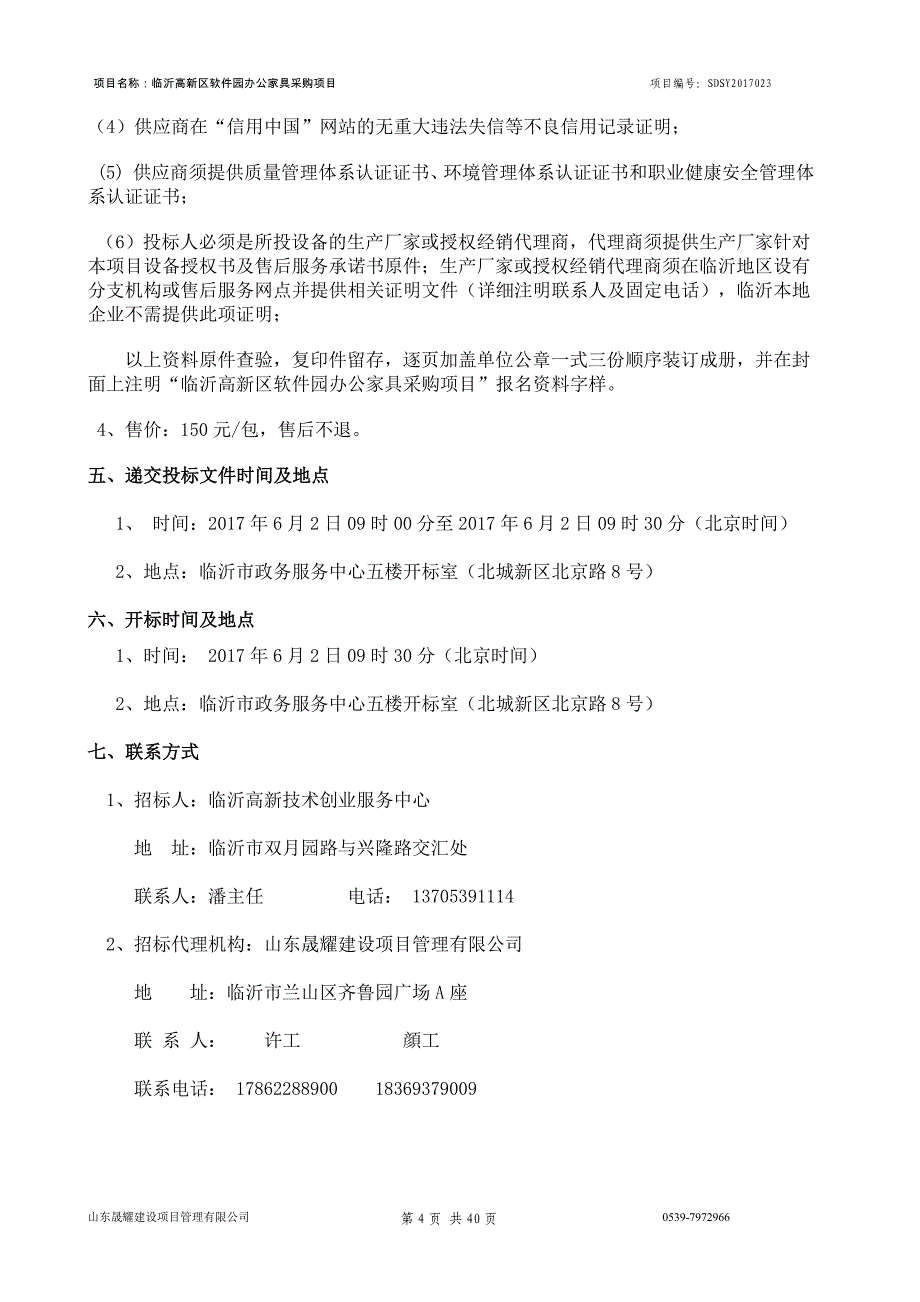 项目名称：临沂高新区软件园办公家具采购项目　　　　　　　　　　　　　　　　　　　　　　项目编号：SDSY2017023

（4）供应商在“信用中国”网站的无重大违法失信等不良信用记录证明；

(5) 供应商须提供质量管理体系认证证书、环境管理体系认证证书和职业健康安全管理体系认证证书；

（6）投标人必须是所投设备的生产厂家或授权经销代理商，代理商须提供生产厂家针对本项目设备授权书及售后服务承诺书原件；生产厂家或授权经销代理商须在临沂地区设有分支机构或售后服务网点并提供相关证明文件（详细注明联系人及固定电话），临沂本地企业不需提供此项证明；

以上资料原件查验，复印件留存，逐页加盖单位公章一式三份顺序装订成册，并在封面上注明“临沂高新区软件园办公家具采购项目”报名资料字样。

4、售价：150 元/包，售后不退。

五、递交投标文件时间及地点

1、 时间：2017 年 6 月 2 日 09 时 00 分至 2017 年 6 月 2 日 09 时 30 分（北京时间）

2、地点：临沂市政务服务中心五楼开标室（北城新区北京路 8 号）

六、开标时间及地点

1、时间： 2017 年 6 月 2 日 09 时 30 分（北京时间）

2、地点：临沂市政务服务中心五楼开标室（北城新区北京路 8 号）

七、联系方式

1、招标人：临沂高新技术创业服务中心

地　址：临沂市双月园路与兴隆路交汇处

联系人：潘主任　　　　电话： 13705391114

2、招标代理机构：山东晟耀建设项目管理有限公司

地　　址：临沂市兰山区齐鲁园广场 A 座

联 系 人：　许工　　　　颜工

联系电话： 17862288900　　18369379009

山东晟耀建设项目管理有限公司　　　　第 4 页 共 40 页　　　　0539-7972966